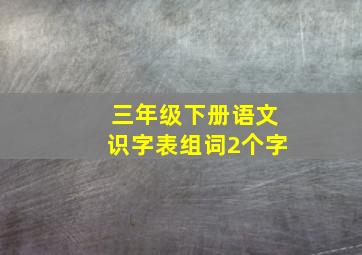 三年级下册语文
识字表组词2个字